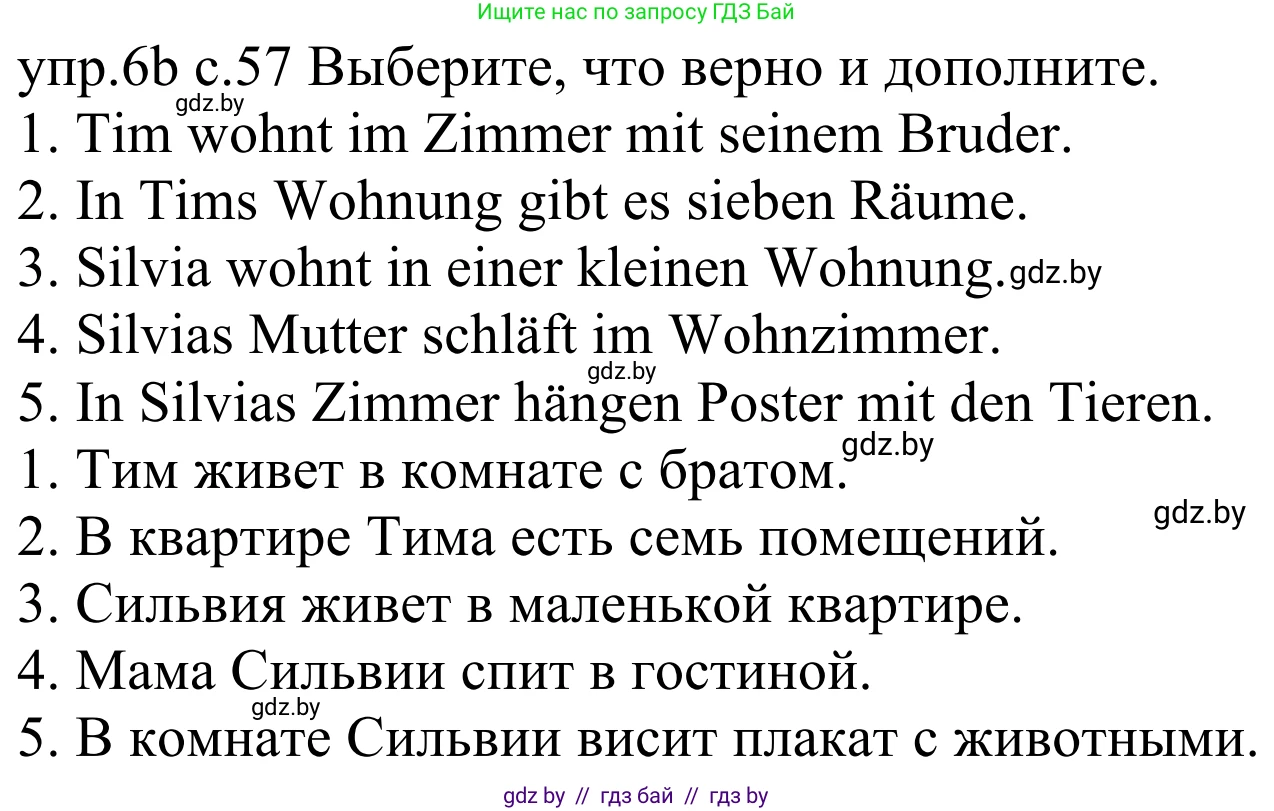 Ищите нас по запросу ГДЗ Бай

упр.6b с.57 Выберите, что верно и дополните.
gdz.by
1. Tim wohnt im Zimmer mit seinem Bruder.
2. In Tims Wohnung gibt es sieben Räume.
3. Silvia wohnt in einer kleinen Wohnung. gdz.by
4. Silvias Mutter schläft im Wohnzimmer.
gdz.by
5. In Silvias Zimmer hängen Poster mit den Tieren.
gdz.by
1. Тим живет в комнате с братом.
gdz.by
2. В квартире Тима есть семь помещений.
3. Сильвия живет в маленькой квартире.
4. Мама Сильвии спит в гостиной.
gdz.by
5. В комнате Сильвии висит плакат с животными.

gdz by // гдз бай // гдз by